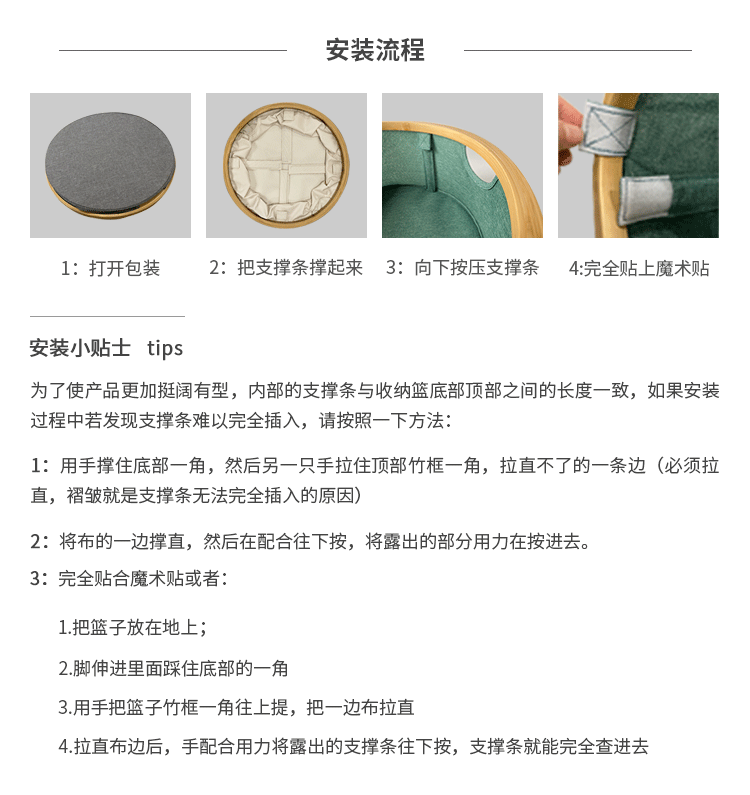 安装流程

1：打开包装

2：把支撑条撑起来

3：向下按压支撑条

4:完全贴上魔术贴

安装小贴士　tips

为了使产品更加挺阔有型，内部的支撑条与收纳篮底部顶部之间的长度一致，如果安装过程中若发现支撑条难以完全插入，请按照一下方法：

1：用手撑住底部一角，然后另一只手拉住顶部竹框一角，拉直不了的一条边（必须拉直，褶皱就是支撑条无法完全插入的原因）

2：将布的一边撑直，然后在配合往下按，将露出的部分用力在按进去。

3：完全贴合魔术贴或者：

1.把篮子放在地上；

2.脚伸进里面踩住底部的一角

3.用手把篮子竹框一角往上提，把一边布拉直

4.拉直布边后，手配合用力将露出的支撑条往下按，支撑条就能完全查进去